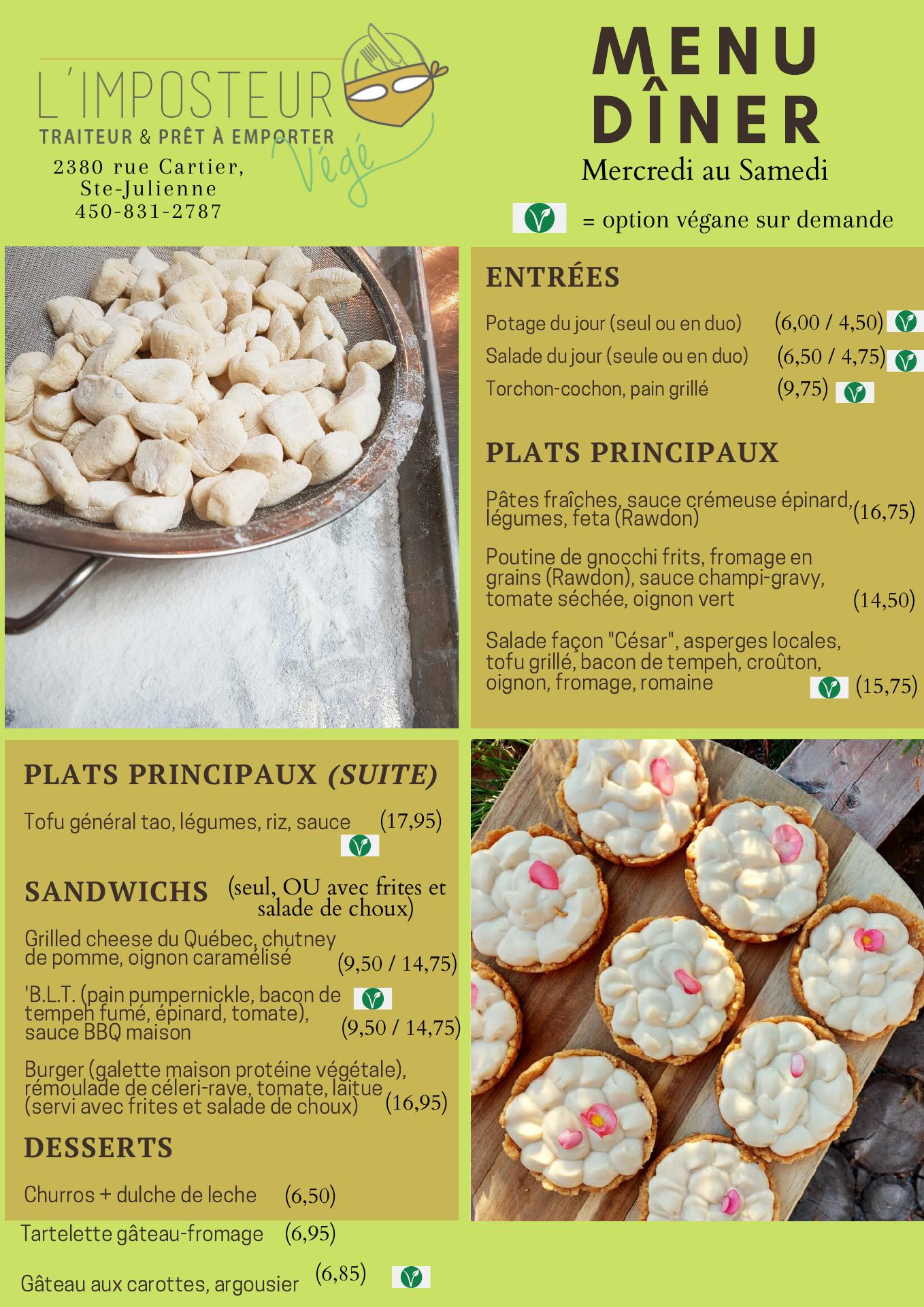 L'IMPOSTEUR
TRAITEUR & PRÊT À EMPORTER
Végé
2380 rue Cartier,
Ste-Julienne
450-831-2787

MENU
DÎNER
Mercredi au Samedi

= option végane sur demande

ENTRÉES

Potage du jour (seul ou en duo) (6,00 / 4,50)

Salade du jour (seule ou en duo) (6,50 / 4,75)

Torchon-cochon, pain grillé (9,75)

PLATS PRINCIPAUX

Pâtes fraîches, sauce crémeuse épinard, légumes, feta (Rawdon) (16,75)

Poutine de gnocchi frits, fromage en grains (Rawdon), sauce champi-gravy, tomate séchée, oignon vert (14,50)

Salade façon "César", asperges locales, tofu grillé, bacon de tempeh, croûton, oignon, fromage, romaine (15,75)

PLATS PRINCIPAUX (SUITE)

Tofu général tao, légumes, riz, sauce (17,95)

SANDWICHS (seul, OU avec frites et salade de choux)

Grilled cheese du Québec, chutney de pomme, oignon caramélisé (9,50 / 14,75)

'B.L.T. (pain pumpernickle, bacon de tempeh fumé, épinard, tomate), sauce BBQ maison (9,50 / 14,75)

Burger (galette maison protéine végétale), rémoulade de céleri-rave, tomate, laitue (servi avec frites et salade de choux) (16,95)

DESSERTS

Churros + dulche de leche (6,50)

Tartelette gâteau-fromage (6,95)

Gâteau aux carottes, argousier (6,85)